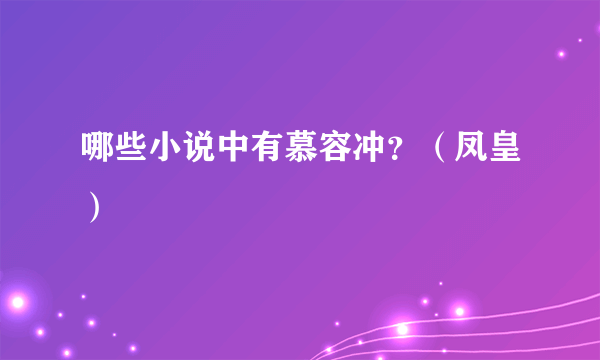 哪些小说中有慕容冲？（凤皇）